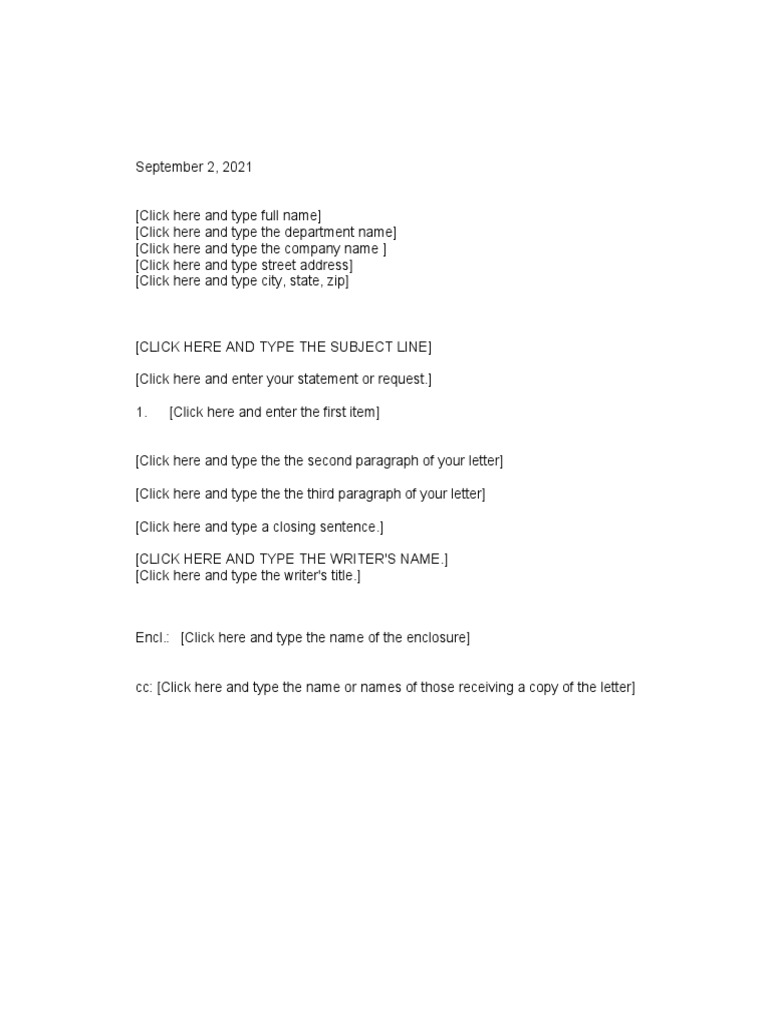 September 2, 2021

[Click here and type full name]
[Click here and type the department name]
[Click here and type the company name ]
[Click here and type street address]
[Click here and type city, state, zip]

[CLICK HERE AND TYPE THE SUBJECT LINE]

[Click here and enter your statement or request.]

1. [Click here and enter the first item]

[Click here and type the the second paragraph of your letter]

[Click here and type the the third paragraph of your letter]

[Click here and type a closing sentence.]

[CLICK HERE AND TYPE THE WRITER'S NAME.]
[Click here and type the writer's title.]

Encl.: [Click here and type the name of the enclosure]

cc: [Click here and type the name or names of those receiving a copy of the letter]